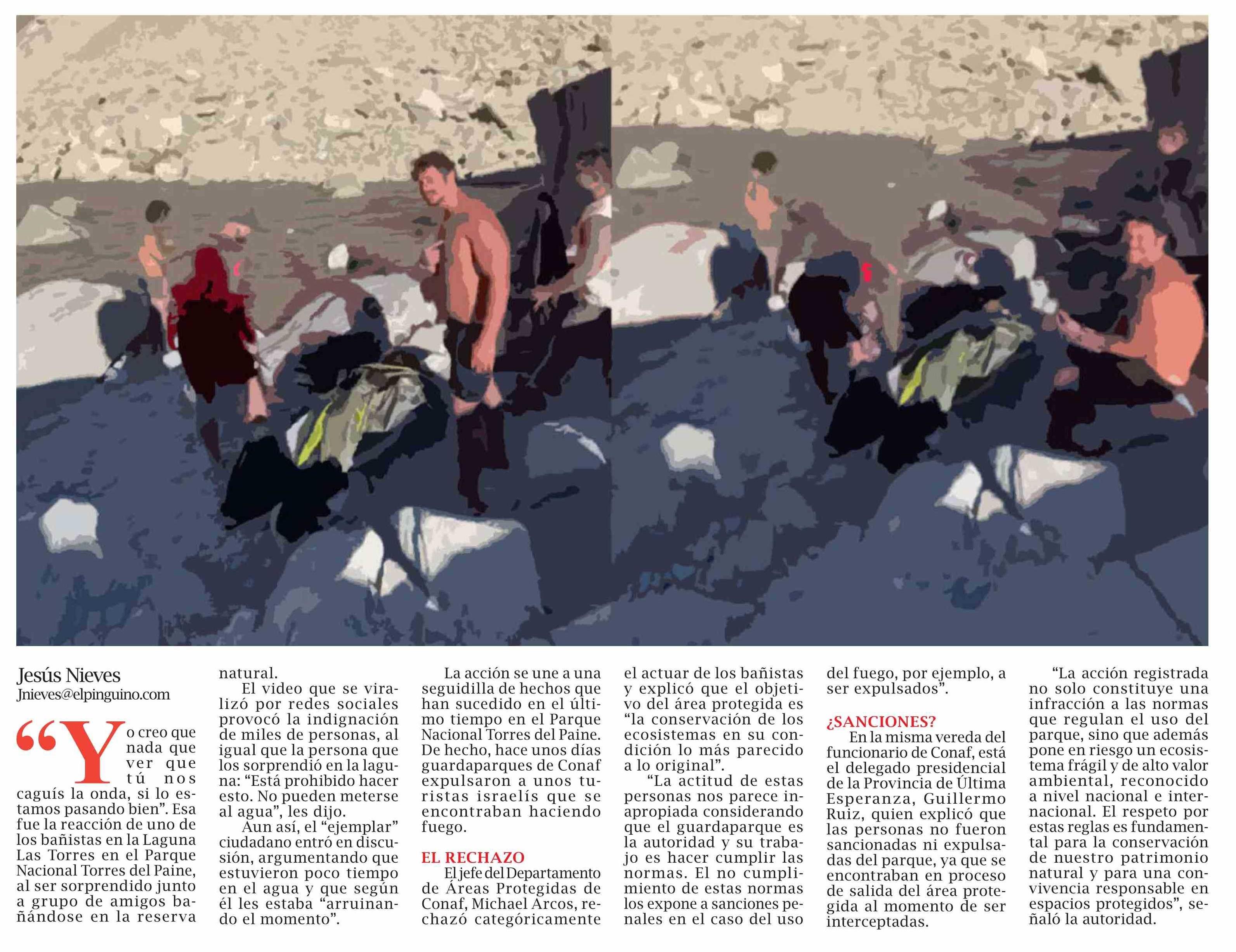 Jesús Nieves
Jnieves@elpinguino.com

"Yo creo que nada que ver que tú nos caguís la onda, si lo estamos pasando bien". Esa fue la reacción de uno de los bañistas en la Laguna Las Torres en el Parque Nacional Torres del Paine, al ser sorprendido junto a grupo de amigos bañándose en la reserva natural.

El video que se viralizó por redes sociales provocó la indignación de miles de personas, al igual que la persona que los sorprendió en la laguna: "Está prohibido hacer esto. No pueden meterse al agua", les dijo.

Aun así, el "ejemplar" ciudadano entró en discusión, argumentando que estuvieron poco tiempo en el agua y que según él les estaba "arruinando el momento".

La acción se une a una seguidilla de hechos que han sucedido en el último tiempo en el Parque Nacional Torres del Paine. De hecho, hace unos días guardaparques de Conaf expulsaron a unos turistas israelís que se encontraban haciendo fuego.

EL RECHAZO
El jefe del Departamento de Áreas Protegidas de Conaf, Michael Arcos, rechazó categóricamente el actuar de los bañistas y explicó que el objetivo del área protegida es "la conservación de los ecosistemas en su condición lo más parecido a lo original".

"La actitud de estas personas nos parece inapropiada considerando que el guardaparque es la autoridad y su trabajo es hacer cumplir las normas. El no cumplimiento de estas normas los expone a sanciones penales en el caso del uso del fuego, por ejemplo, a ser expulsados".

¿SANCIONES?
En la misma vereda del funcionario de Conaf, está el delegado presidencial de la Provincia de Última Esperanza, Guillermo Ruiz, quien explicó que las personas no fueron sancionadas ni expulsadas del parque, ya que se encontraban en proceso de salida del área protegida al momento de ser interceptadas.

"La acción registrada no solo constituye una infracción a las normas que regulan el uso del parque, sino que además pone en riesgo un ecosistema frágil y de alto valor ambiental, reconocido a nivel nacional e internacional. El respeto por estas reglas es fundamental para la conservación de nuestro patrimonio natural y para una convivencia responsable en espacios protegidos", señaló la autoridad.